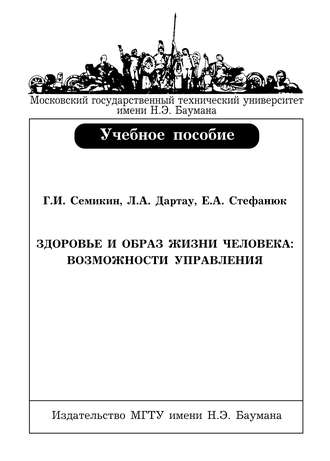 Московский государственный технический университет имени Н.Э. Баумана

Учебное пособие

Г.И. Семикин, Л.А. Дартау, Е.А. Стефанюк

ЗДОРОВЬЕ И ОБРАЗ ЖИЗНИ ЧЕЛОВЕКА: ВОЗМОЖНОСТИ УПРАВЛЕНИЯ

Издательство МГТУ имени Н.Э. Баумана